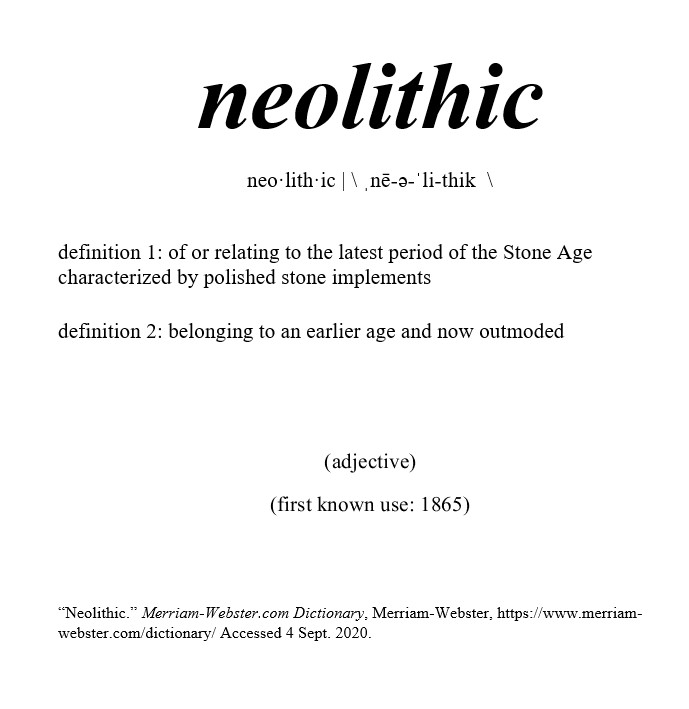 neolithic

neo·lith·ic | \ ˌnē-ə-ˈli-thik \

definition 1: of or relating to the latest period of the Stone Age characterized by polished stone implements

definition 2: belonging to an earlier age and now outmoded

(adjective)

(first known use: 1865)

"Neolithic." Merriam-Webster.com Dictionary, Merriam-Webster, https://www.merriam-webster.com/dictionary/ Accessed 4 Sept. 2020.